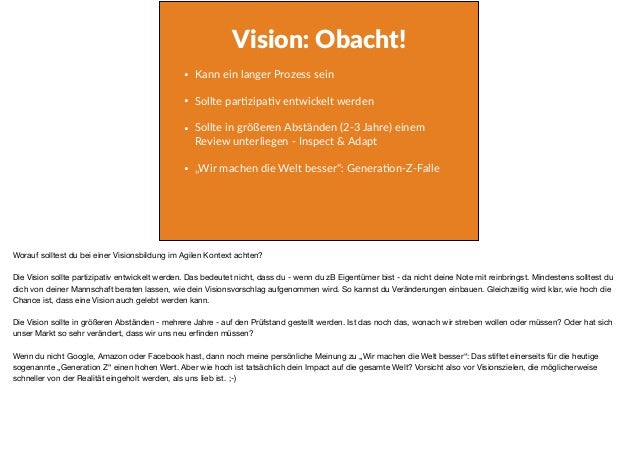 Vision: Obacht!

• Kann ein langer Prozess sein

• Sollte partizipativ entwickelt werden

• Sollte in größeren Abständen (2-3 Jahre) einem Review unterliegen - Inspect & Adapt

• „Wir machen die Welt besser": Generation-Z-Falle

Worauf solltest du bei einer Visionsbildung im Agilen Kontext achten?

Die Vision sollte partizipativ entwickelt werden. Das bedeutet nicht, dass du - wenn du zB Eigentümer bist - da nicht deine Note mit reinbringst. Mindestens solltest du dich von deiner Mannschaft beraten lassen, wie dein Visionsvorschlag aufgenommen wird. So kannst du Veränderungen einbauen. Gleichzeitig wird klar, wie hoch die Chance ist, dass eine Vision auch gelebt werden kann.

Die Vision sollte in größeren Abständen - mehrere Jahre - auf den Prüfstand gestellt werden. Ist das noch das, wonach wir streben wollen oder müssen? Oder hat sich unser Markt so sehr verändert, dass wir uns neu erfinden müssen?

Wenn du nicht Google, Amazon oder Facebook hast, dann noch meine persönliche Meinung zu „Wir machen die Welt besser": Das stiftet einerseits für die heutige sogenannte „Generation Z" einen hohen Wert. Aber wie hoch ist tatsächlich dein Impact auf die gesamte Welt? Vorsicht also vor Visionszielen, die möglicherweise schneller von der Realität eingeholt werden, als uns lieb ist. ;-)